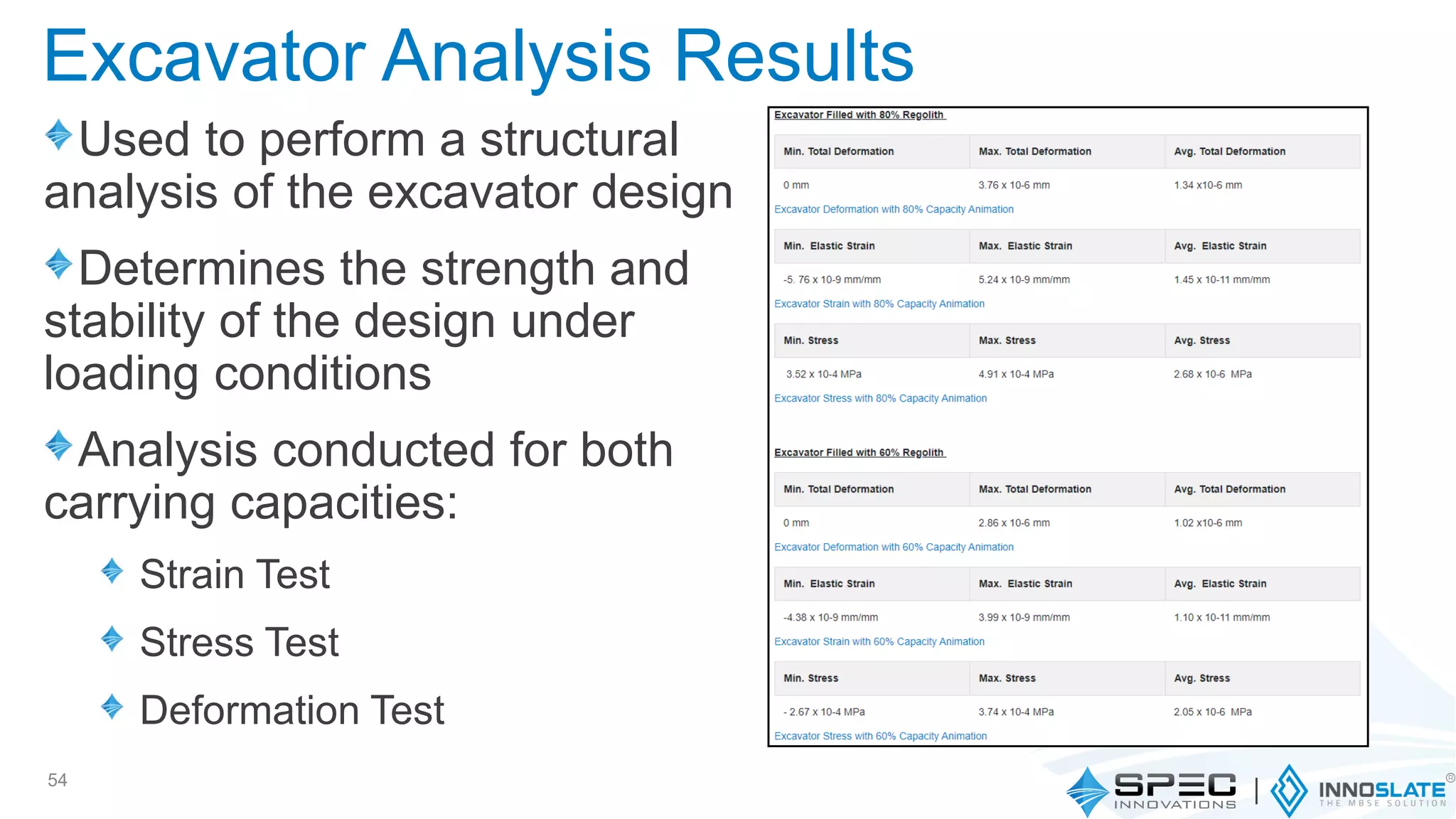 Excavator Analysis Results

Used to perform a structural analysis of the excavator design

Determines the strength and stability of the design under loading conditions

Analysis conducted for both carrying capacities:

Strain Test

Stress Test

Deformation Test

Excavator Filled with 80% Regolith

| Min. Total Deformation | Max. Total Deformation | Avg. Total Deformation |
|---|---|---|
| 0 mm | 3.76 x 10-6 mm | 1.34 x10-6 mm |

Excavator Deformation with 80% Capacity Animation

| Min. Elastic Strain | Max. Elastic Strain | Avg. Elastic Strain |
|---|---|---|
| -5. 76 x 10-9 mm/mm | 5.24 x 10-9 mm/mm | 1.45 x 10-11 mm/mm |

Excavator Strain with 80% Capacity Animation

| Min. Stress | Max. Stress | Avg. Stress |
|---|---|---|
| 3.52 x 10-4 MPa | 4.91 x 10-4 MPa | 2.68 x 10-6 MPa |

Excavator Stress with 80% Capacity Animation

Excavator Filled with 60% Regolith

| Min. Total Deformation | Max. Total Deformation | Avg. Total Deformation |
|---|---|---|
| 0 mm | 2.86 x 10-6 mm | 1.02 x10-6 mm |

Excavator Deformation with 60% Capacity Animation

| Min. Elastic Strain | Max. Elastic Strain | Avg. Elastic Strain |
|---|---|---|
| -4.38 x 10-9 mm/mm | 3.99 x 10-9 mm/mm | 1.10 x 10-11 mm/mm |

Excavator Strain with 60% Capacity Animation

| Min. Stress | Max. Stress | Avg. Stress |
|---|---|---|
| - 2.67 x 10-4 MPa | 3.74 x 10-4 MPa | 2.05 x 10-6 MPa |

Excavator Stress with 60% Capacity Animation

54

SPEC INNOVATIONS | INNOSLATE® THE MBSE SOLUTION